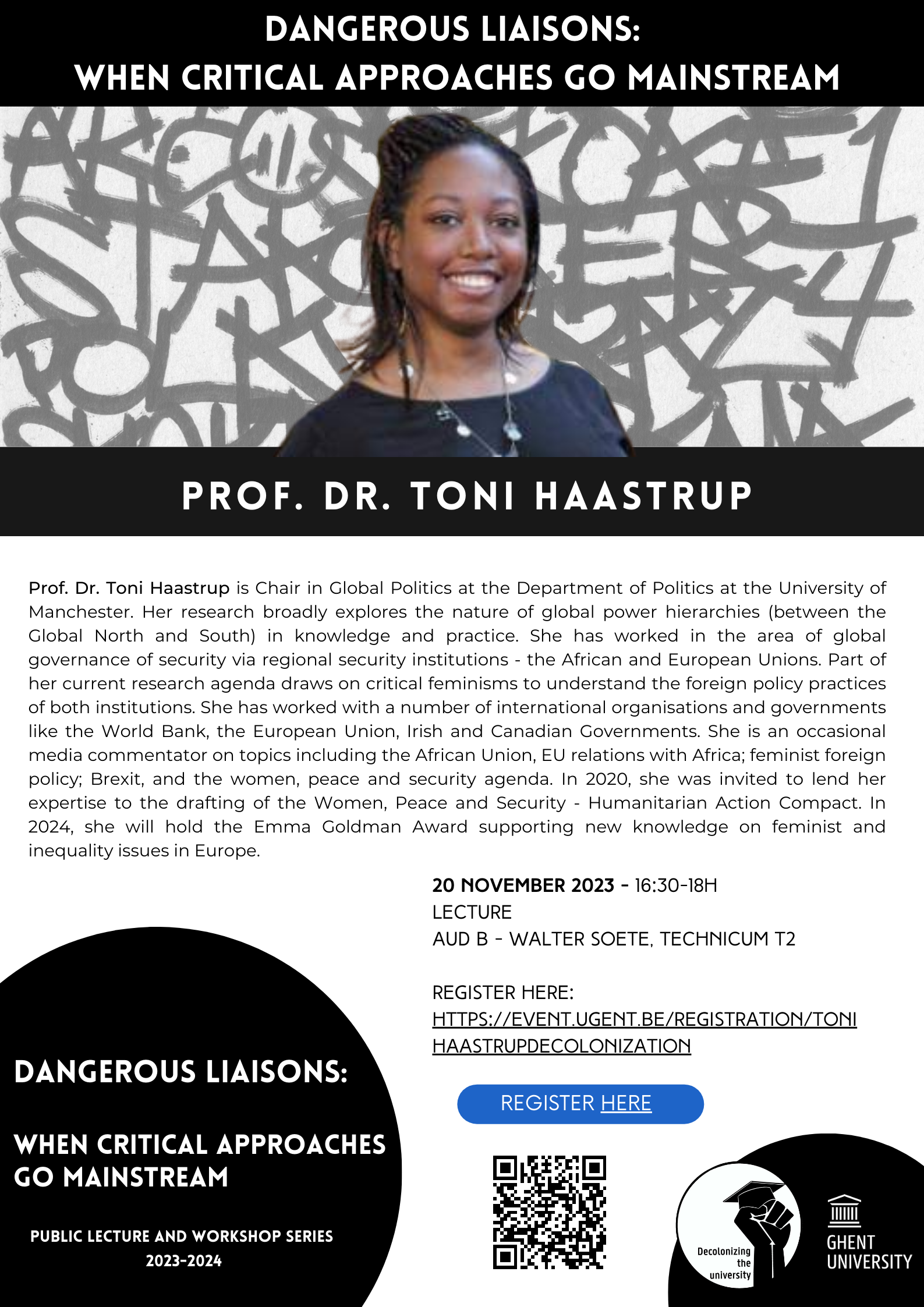 DANGEROUS LIAISONS:
WHEN CRITICAL APPROACHES GO MAINSTREAM

PROF. DR. TONI HAASTRUP

Prof. Dr. Toni Haastrup is Chair in Global Politics at the Department of Politics at the University of Manchester. Her research broadly explores the nature of global power hierarchies (between the Global North and South) in knowledge and practice. She has worked in the area of global governance of security via regional security institutions - the African and European Unions. Part of her current research agenda draws on critical feminisms to understand the foreign policy practices of both institutions. She has worked with a number of international organisations and governments like the World Bank, the European Union, Irish and Canadian Governments. She is an occasional media commentator on topics including the African Union, EU relations with Africa; feminist foreign policy; Brexit, and the women, peace and security agenda. In 2020, she was invited to lend her expertise to the drafting of the Women, Peace and Security - Humanitarian Action Compact. In 2024, she will hold the Emma Goldman Award supporting new knowledge on feminist and inequality issues in Europe.

20 NOVEMBER 2023 - 16:30-18H
LECTURE
AUD B - WALTER SOETE, TECHNICUM T2

REGISTER HERE:
HTTPS://EVENT.UGENT.BE/REGISTRATION/TONIHAASTRUPDECOLONIZATION

REGISTER HERE

DANGEROUS LIAISONS:

WHEN CRITICAL APPROACHES GO MAINSTREAM

PUBLIC LECTURE AND WORKSHOP SERIES
2023-2024

Decolonizing the university

GHENT UNIVERSITY